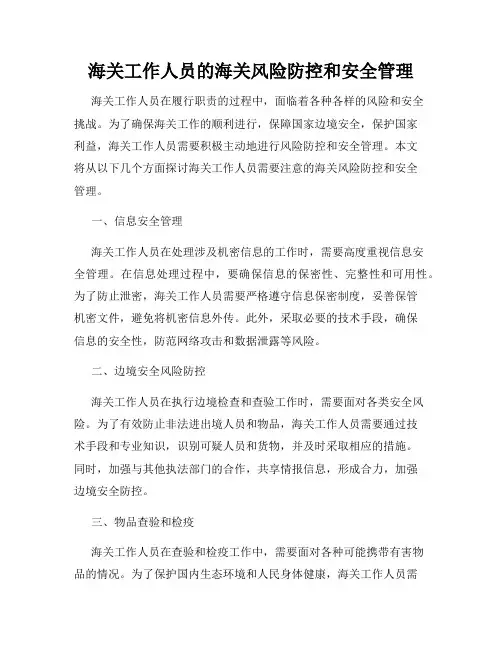 海关工作人员的海关风险防控和安全管理

海关工作人员在履行职责的过程中，面临着各种各样的风险和安全挑战。为了确保海关工作的顺利进行，保障国家边境安全，保护国家利益，海关工作人员需要积极主动地进行风险防控和安全管理。本文将从以下几个方面探讨海关工作人员需要注意的海关风险防控和安全管理。

一、信息安全管理

海关工作人员在处理涉及机密信息的工作时，需要高度重视信息安全管理。在信息处理过程中，要确保信息的保密性、完整性和可用性。为了防止泄密，海关工作人员需要严格遵守信息保密制度，妥善保管机密文件，避免将机密信息外传。此外，采取必要的技术手段，确保信息的安全性，防范网络攻击和数据泄露等风险。

二、边境安全风险防控

海关工作人员在执行边境检查和查验工作时，需要面对各类安全风险。为了有效防止非法进出境人员和物品，海关工作人员需要通过技术手段和专业知识，识别可疑人员和货物，并及时采取相应的措施。同时，加强与其他执法部门的合作，共享情报信息，形成合力，加强边境安全防控。

三、物品查验和检疫

海关工作人员在查验和检疫工作中，需要面对各种可能携带有害物品的情况。为了保护国内生态环境和人民身体健康，海关工作人员需